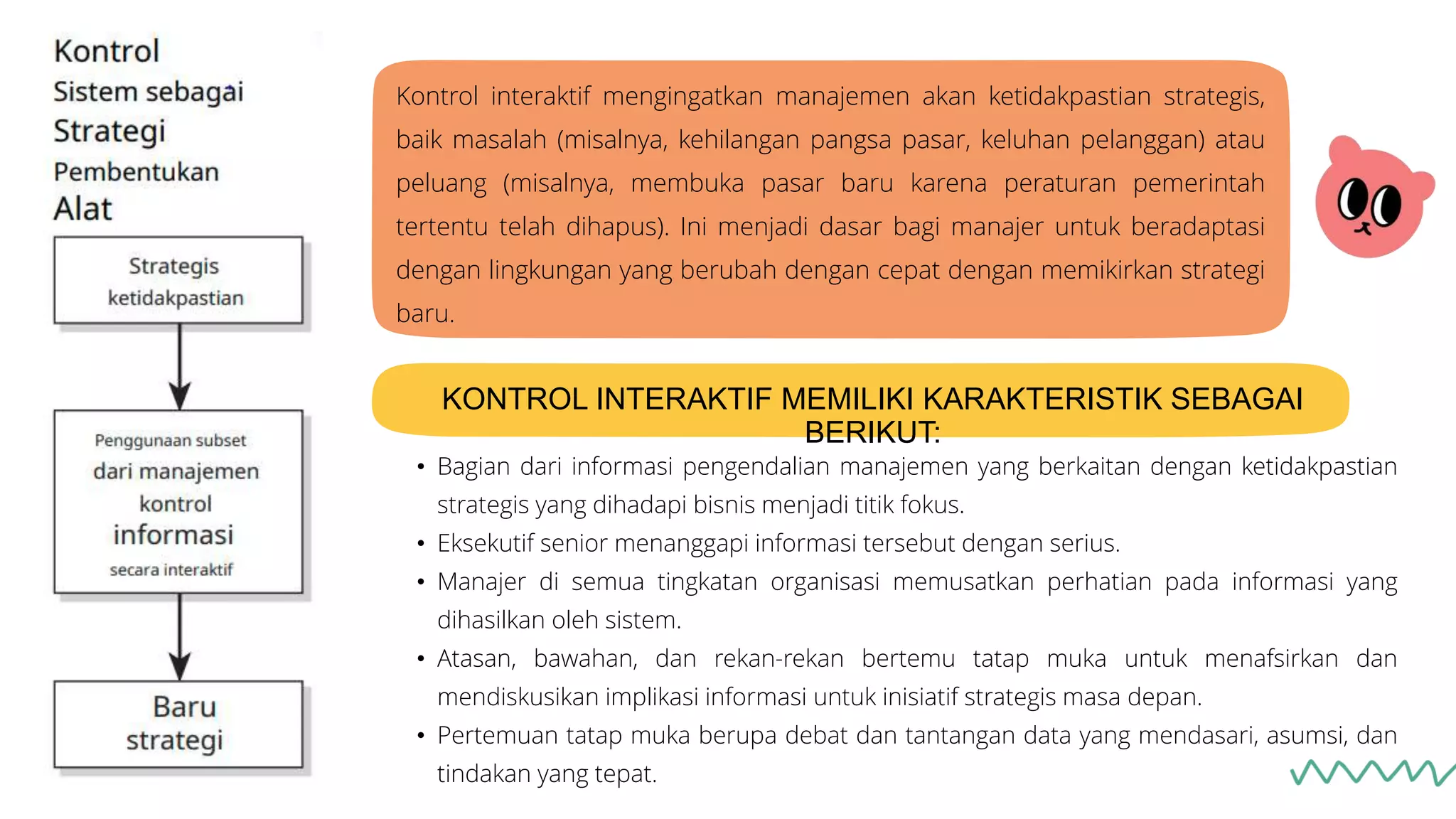 Kontrol
Sistem sebagai
Strategi
Pembentukan
Alat

Strategis
ketidakpastian

Penggunaan subset
dari manajemen
kontrol
informasi
secara interaktif

Baru
strategi

Kontrol interaktif mengingatkan manajemen akan ketidakpastian strategis, baik masalah (misalnya, kehilangan pangsa pasar, keluhan pelanggan) atau peluang (misalnya, membuka pasar baru karena peraturan pemerintah tertentu telah dihapus). Ini menjadi dasar bagi manajer untuk beradaptasi dengan lingkungan yang berubah dengan cepat dengan memikirkan strategi baru.

KONTROL INTERAKTIF MEMILIKI KARAKTERISTIK SEBAGAI BERIKUT:

• Bagian dari informasi pengendalian manajemen yang berkaitan dengan ketidakpastian strategis yang dihadapi bisnis menjadi titik fokus.
• Eksekutif senior menanggapi informasi tersebut dengan serius.
• Manajer di semua tingkatan organisasi memusatkan perhatian pada informasi yang dihasilkan oleh sistem.
• Atasan, bawahan, dan rekan-rekan bertemu tatap muka untuk menafsirkan dan mendiskusikan implikasi informasi untuk inisiatif strategis masa depan.
• Pertemuan tatap muka berupa debat dan tantangan data yang mendasari, asumsi, dan tindakan yang tepat.